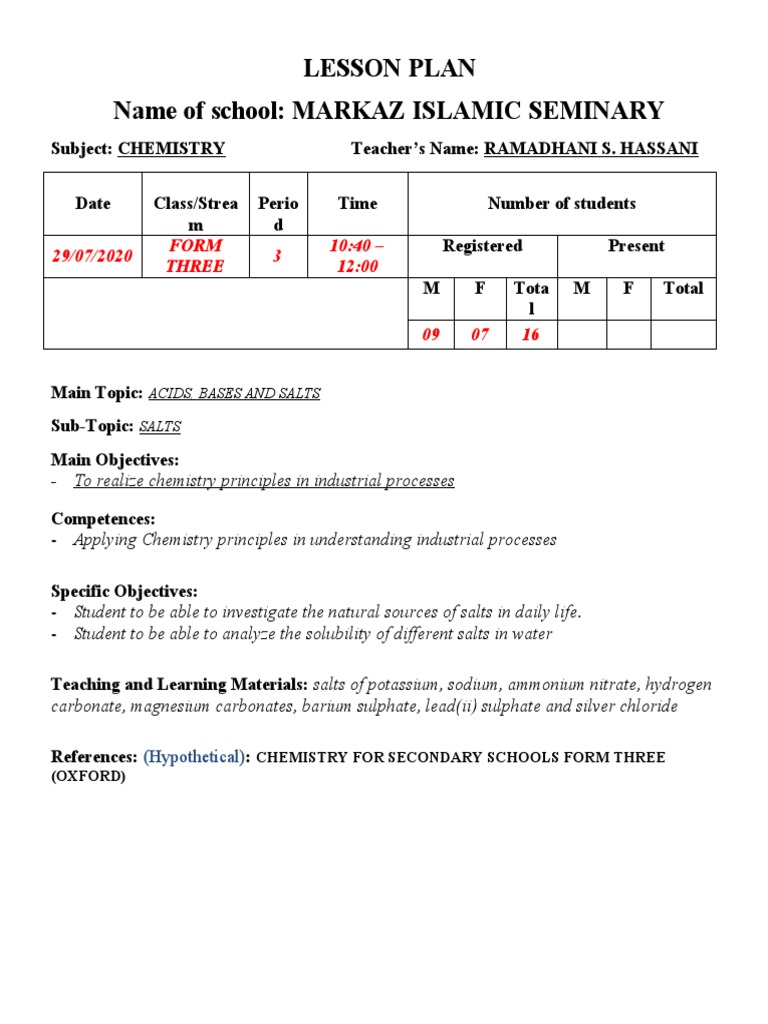 LESSON PLAN

Name of school: MARKAZ ISLAMIC SEMINARY

Subject: CHEMISTRY Teacher's Name: RAMADHANI S. HASSANI

| Date | Class/Stream | Period | Time | Number of students | | | | | |
|---|---|---|---|---|---|---|---|---|---|
| 29/07/2020 | FORM THREE | 3 | 10:40 – 12:00 | Registered | | | Present | | |
| | | | | M | F | Total | M | F | Total |
| | | | | 09 | 07 | 16 | | | |

Main Topic: ACIDS, BASES AND SALTS

Sub-Topic: SALTS

Main Objectives:
- To realize chemistry principles in industrial processes

Competences:
- Applying Chemistry principles in understanding industrial processes

Specific Objectives:
- Student to be able to investigate the natural sources of salts in daily life.
- Student to be able to analyze the solubility of different salts in water

Teaching and Learning Materials: salts of potassium, sodium, ammonium nitrate, hydrogen carbonate, magnesium carbonates, barium sulphate, lead(ii) sulphate and silver chloride

References: (Hypothetical): CHEMISTRY FOR SECONDARY SCHOOLS FORM THREE (OXFORD)